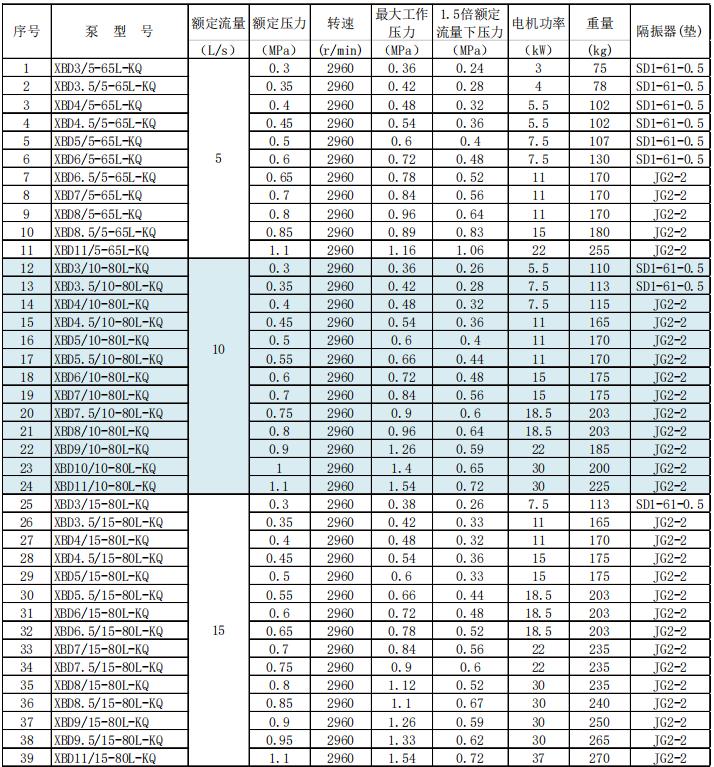 | 序号 | 泵 型 号 | 额定流量 | 额定压力 | 转速 | 最大工作压力 | 1.5倍额定流量下压力 | 电机功率 | 重量 | 隔振器(垫) |
|---|---|---|---|---|---|---|---|---|---|
| | | (L/s) | (MPa) | (r/min) | (MPa) | (MPa) | (kW) | (kg) | |
| 1 | XBD3/5-65L-KQ | 5 | 0.3 | 2960 | 0.36 | 0.24 | 3 | 75 | SD1-61-0.5 |
| 2 | XBD3.5/5-65L-KQ | | 0.35 | 2960 | 0.42 | 0.28 | 4 | 78 | SD1-61-0.5 |
| 3 | XBD4/5-65L-KQ | | 0.4 | 2960 | 0.48 | 0.32 | 5.5 | 102 | SD1-61-0.5 |
| 4 | XBD4.5/5-65L-KQ | | 0.45 | 2960 | 0.54 | 0.36 | 5.5 | 102 | SD1-61-0.5 |
| 5 | XBD5/5-65L-KQ | | 0.5 | 2960 | 0.6 | 0.4 | 7.5 | 107 | SD1-61-0.5 |
| 6 | XBD6/5-65L-KQ | | 0.6 | 2960 | 0.72 | 0.48 | 7.5 | 130 | SD1-61-0.5 |
| 7 | XBD6.5/5-65L-KQ | | 0.65 | 2960 | 0.78 | 0.52 | 11 | 170 | JG2-2 |
| 8 | XBD7/5-65L-KQ | | 0.7 | 2960 | 0.84 | 0.56 | 11 | 170 | JG2-2 |
| 9 | XBD8/5-65L-KQ | | 0.8 | 2960 | 0.96 | 0.64 | 11 | 170 | JG2-2 |
| 10 | XBD8.5/5-65L-KQ | | 0.85 | 2960 | 0.89 | 0.83 | 15 | 180 | JG2-2 |
| 11 | XBD11/5-65L-KQ | | 1.1 | 2960 | 1.16 | 1.06 | 22 | 255 | JG2-2 |
| 12 | XBD3/10-80L-KQ | 10 | 0.3 | 2960 | 0.36 | 0.26 | 5.5 | 110 | SD1-61-0.5 |
| 13 | XBD3.5/10-80L-KQ | | 0.35 | 2960 | 0.42 | 0.28 | 7.5 | 113 | SD1-61-0.5 |
| 14 | XBD4/10-80L-KQ | | 0.4 | 2960 | 0.48 | 0.32 | 7.5 | 115 | JG2-2 |
| 15 | XBD4.5/10-80L-KQ | | 0.45 | 2960 | 0.54 | 0.36 | 11 | 165 | JG2-2 |
| 16 | XBD5/10-80L-KQ | | 0.5 | 2960 | 0.6 | 0.4 | 11 | 170 | JG2-2 |
| 17 | XBD5.5/10-80L-KQ | | 0.55 | 2960 | 0.66 | 0.44 | 11 | 170 | JG2-2 |
| 18 | XBD6/10-80L-KQ | | 0.6 | 2960 | 0.72 | 0.48 | 15 | 175 | JG2-2 |
| 19 | XBD7/10-80L-KQ | | 0.7 | 2960 | 0.84 | 0.56 | 15 | 175 | JG2-2 |
| 20 | XBD7.5/10-80L-KQ | | 0.75 | 2960 | 0.9 | 0.6 | 18.5 | 203 | JG2-2 |
| 21 | XBD8/10-80L-KQ | | 0.8 | 2960 | 0.96 | 0.64 | 18.5 | 203 | JG2-2 |
| 22 | XBD9/10-80L-KQ | | 0.9 | 2960 | 1.26 | 0.59 | 22 | 185 | JG2-2 |
| 23 | XBD10/10-80L-KQ | | 1 | 2960 | 1.4 | 0.65 | 30 | 200 | JG2-2 |
| 24 | XBD11/10-80L-KQ | | 1.1 | 2960 | 1.54 | 0.72 | 30 | 225 | JG2-2 |
| 25 | XBD3/15-80L-KQ | 15 | 0.3 | 2960 | 0.38 | 0.26 | 7.5 | 113 | SD1-61-0.5 |
| 26 | XBD3.5/15-80L-KQ | | 0.35 | 2960 | 0.42 | 0.33 | 11 | 165 | JG2-2 |
| 27 | XBD4/15-80L-KQ | | 0.4 | 2960 | 0.48 | 0.32 | 11 | 170 | JG2-2 |
| 28 | XBD4.5/15-80L-KQ | | 0.45 | 2960 | 0.54 | 0.36 | 15 | 175 | JG2-2 |
| 29 | XBD5/15-80L-KQ | | 0.5 | 2960 | 0.6 | 0.33 | 15 | 175 | JG2-2 |
| 30 | XBD5.5/15-80L-KQ | | 0.55 | 2960 | 0.66 | 0.44 | 18.5 | 203 | JG2-2 |
| 31 | XBD6/15-80L-KQ | | 0.6 | 2960 | 0.72 | 0.48 | 18.5 | 203 | JG2-2 |
| 32 | XBD6.5/15-80L-KQ | | 0.65 | 2960 | 0.78 | 0.52 | 18.5 | 203 | JG2-2 |
| 33 | XBD7/15-80L-KQ | | 0.7 | 2960 | 0.84 | 0.56 | 22 | 235 | JG2-2 |
| 34 | XBD7.5/15-80L-KQ | | 0.75 | 2960 | 0.9 | 0.6 | 22 | 235 | JG2-2 |
| 35 | XBD8/15-80L-KQ | | 0.8 | 2960 | 1.12 | 0.52 | 30 | 235 | JG2-2 |
| 36 | XBD8.5/15-80L-KQ | | 0.85 | 2960 | 1.1 | 0.67 | 30 | 240 | JG2-2 |
| 37 | XBD9/15-80L-KQ | | 0.9 | 2960 | 1.26 | 0.59 | 30 | 250 | JG2-2 |
| 38 | XBD9.5/15-80L-KQ | | 0.95 | 2960 | 1.33 | 0.62 | 30 | 265 | JG2-2 |
| 39 | XBD11/15-80L-KQ | | 1.1 | 2960 | 1.54 | 0.72 | 37 | 270 | JG2-2 |